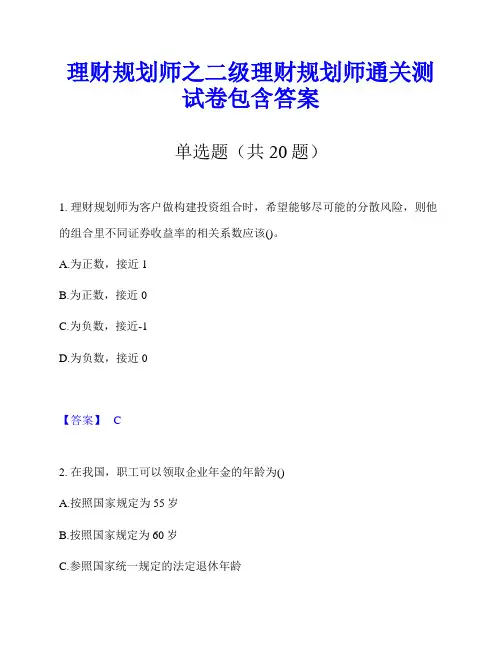 理财规划师之二级理财规划师通关测试卷包含答案

单选题（共 20 题）

1. 理财规划师为客户做构建投资组合时，希望能够尽可能的分散风险，则他的组合里不同证券收益率的相关系数应该()。

A.为正数，接近 1

B.为正数，接近 0

C.为负数，接近-1

D.为负数，接近 0

【答案】 C

2. 在我国，职工可以领取企业年金的年龄为()

A.按照国家规定为 55 岁

B.按照国家规定为 60 岁

C.参照国家统一规定的法定退休年龄